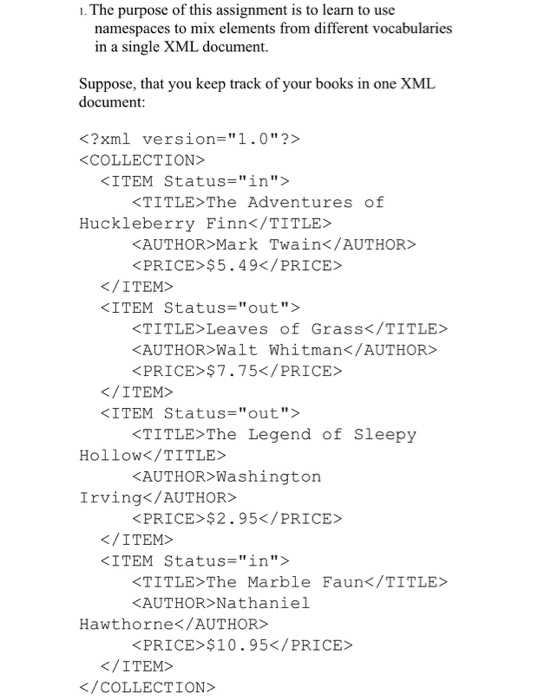 1. The purpose of this assignment is to learn to use namespaces to mix elements from different vocabularies in a single XML document.

Suppose, that you keep track of your books in one XML document:

<?xml version="1.0"?>
<COLLECTION>
  <ITEM Status="in">
    <TITLE>The Adventures of Huckleberry Finn</TITLE>
    <AUTHOR>Mark Twain</AUTHOR>
    <PRICE>\$5.49</PRICE>
  </ITEM>
  <ITEM Status="out">
    <TITLE>Leaves of Grass</TITLE>
    <AUTHOR>Walt Whitman</AUTHOR>
    <PRICE>\$7.75</PRICE>
  </ITEM>
  <ITEM Status="out">
    <TITLE>The Legend of Sleepy Hollow</TITLE>
    <AUTHOR>Washington Irving</AUTHOR>
    <PRICE>\$2.95</PRICE>
  </ITEM>
  <ITEM Status="in">
    <TITLE>The Marble Faun</TITLE>
    <AUTHOR>Nathaniel Hawthorne</AUTHOR>
    <PRICE>\$10.95</PRICE>
  </ITEM>
</COLLECTION>